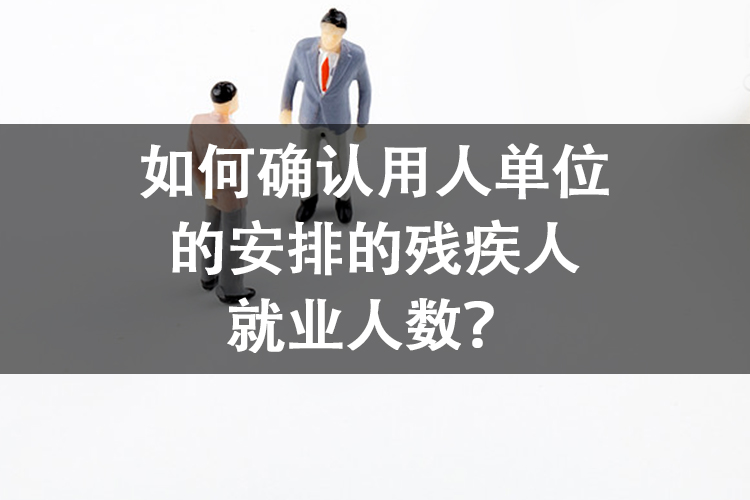 如何确认用人单位的安排的残疾人就业人数？